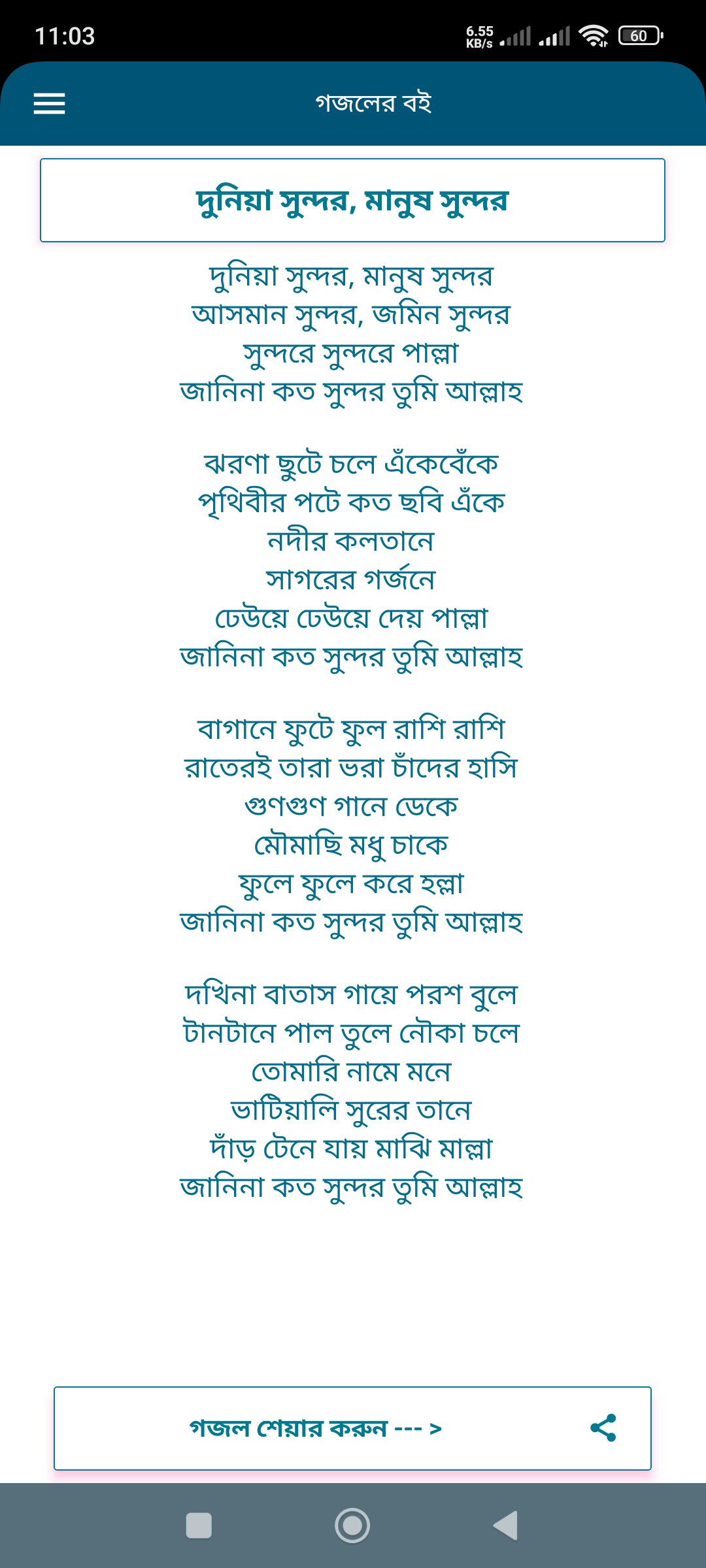 11:03
6.55 KB/s
60

গজলের বই

দুনিয়া সুন্দর, মানুষ সুন্দর

দুনিয়া সুন্দর, মানুষ সুন্দর
আসমান সুন্দর, জমিন সুন্দর
সুন্দরে সুন্দরে পাল্লা
জানিনা কত সুন্দর তুমি আল্লাহ

ঝরণা ছুটে চলে এঁকেবেঁকে
পৃথিবীর পটে কত ছবি এঁকে
নদীর কলতানে
সাগরের গর্জনে
ঢেউয়ে ঢেউয়ে দেয় পাল্লা
জানিনা কত সুন্দর তুমি আল্লাহ

বাগানে ফুটে ফুল রাশি রাশি
রাতেরই তারা ভরা চাঁদের হাসি
গুণগুণ গানে ডেকে
মৌমাছি মধু চাকে
ফুলে ফুলে করে হল্লা
জানিনা কত সুন্দর তুমি আল্লাহ

দখিনা বাতাস গায়ে পরশ বুলে
টানটানে পাল তুলে নৌকা চলে
তোমারি নামে মনে
ভাটিয়ালি সুরের তানে
দাঁড় টেনে যায় মাঝি মাল্লা
জানিনা কত সুন্দর তুমি আল্লাহ

গজল শেয়ার করুন --- >